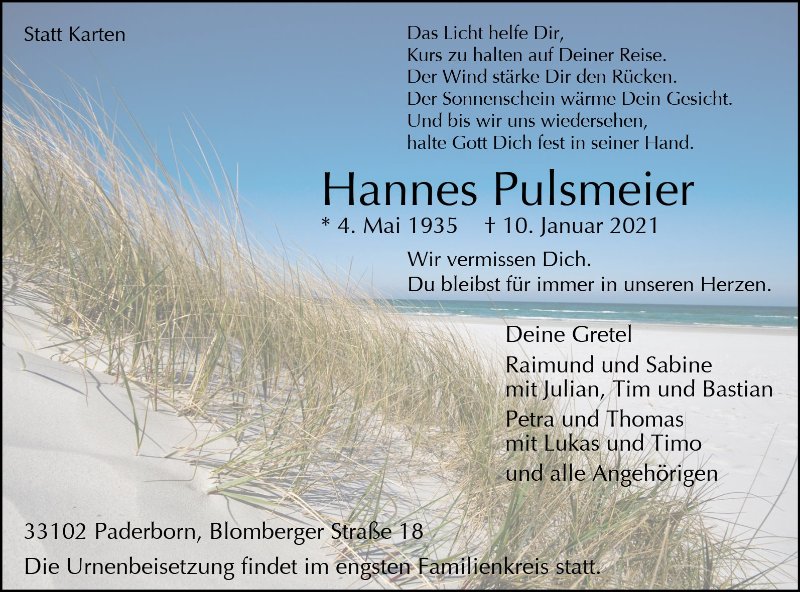 Statt Karten

Das Licht helfe Dir,
Kurs zu halten auf Deiner Reise.
Der Wind stärke Dir den Rücken.
Der Sonnenschein wärme Dein Gesicht.
Und bis wir uns wiedersehen,
halte Gott Dich fest in seiner Hand.

Hannes Pulsmeier

* 4. Mai 1935 † 10. Januar 2021

Wir vermissen Dich.
Du bleibst für immer in unseren Herzen.

Deine Gretel
Raimund und Sabine
mit Julian, Tim und Bastian
Petra und Thomas
mit Lukas und Timo
und alle Angehörigen

33102 Paderborn, Blomberger Straße 18
Die Urnenbeisetzung findet im engsten Familienkreis statt.